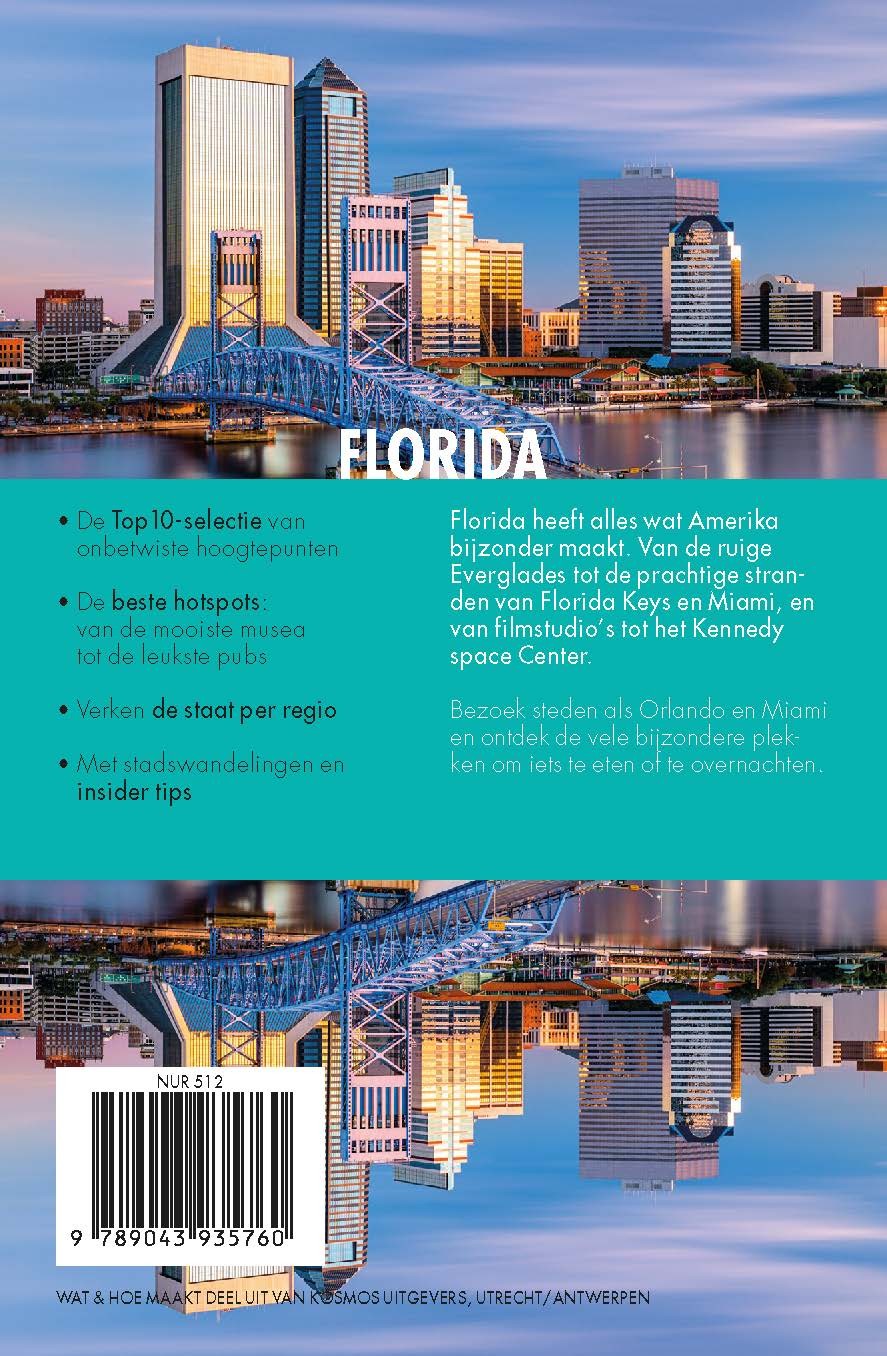 FLORIDA

• De Top10-selectie van onbetwiste hoogtepunten

• De beste hotspots: van de mooiste musea tot de leukste pubs

• Verken de staat per regio

• Met stadswandelingen en insider tips

Florida heeft alles wat Amerika bijzonder maakt. Van de ruige Everglades tot de prachtige stranden van Florida Keys en Miami, en van filmstudio's tot het Kennedy space Center.

Bezoek steden als Orlando en Miami en ontdek de vele bijzondere plekken om iets te eten of te overnachten.

NUR 512

9 789043 935760

WAT & HOE MAAKT DEEL UIT VAN KOSMOS UITGEVERS, UTRECHT/ ANTWERPEN